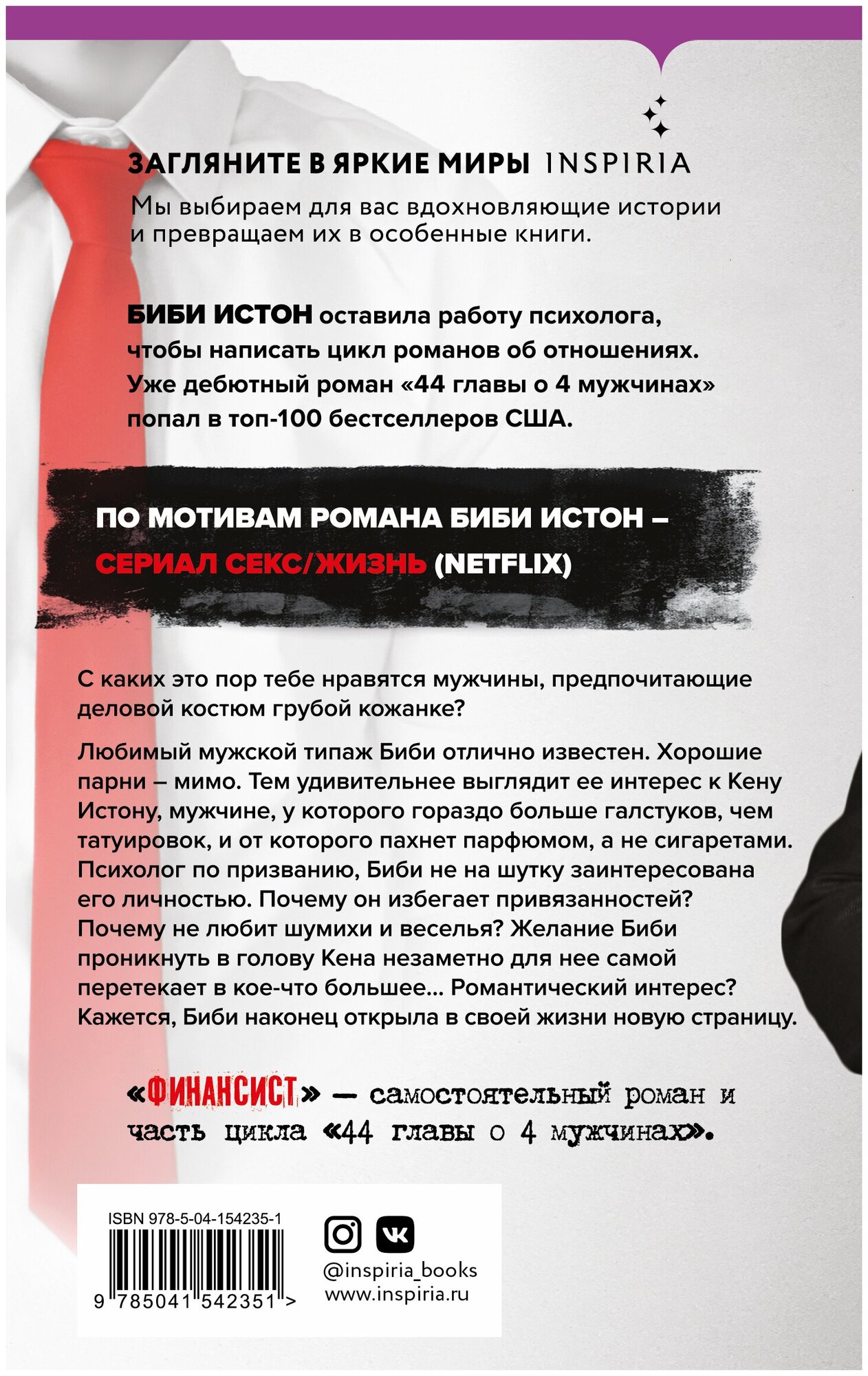 ЗАГЛЯНИТЕ В ЯРКИЕ МИРЫ INSPIRIA

Мы выбираем для вас вдохновляющие истории и превращаем их в особенные книги.

БИБИ ИСТОН оставила работу психолога, чтобы написать цикл романов об отношениях. Уже дебютный роман «44 главы о 4 мужчинах» попал в топ-100 бестселлеров США.

ПО МОТИВАМ РОМАНА БИБИ ИСТОН – СЕРИАЛ СЕКС/ЖИЗНЬ (NETFLIX)

С каких это пор тебе нравятся мужчины, предпочитающие деловой костюм грубой кожанке?

Любимый мужской типаж Биби отлично известен. Хорошие парни – мимо. Тем удивительнее выглядит ее интерес к Кену Истону, мужчине, у которого гораздо больше галстуков, чем татуировок, и от которого пахнет парфюмом, а не сигаретами. Психолог по призванию, Биби не на шутку заинтересована его личностью. Почему он избегает привязанностей? Почему не любит шумихи и веселья? Желание Биби проникнуть в голову Кена незаметно для нее самой перетекает в кое-что большее... Романтический интерес? Кажется, Биби наконец открыла в своей жизни новую страницу.

«ФИНАНСИСТ» — самостоятельный роман и часть цикла «44 главы о 4 мужчинах».

ISBN 978-5-04-154235-1

9 785041 542351 >

@inspiria_books
www.inspiria.ru